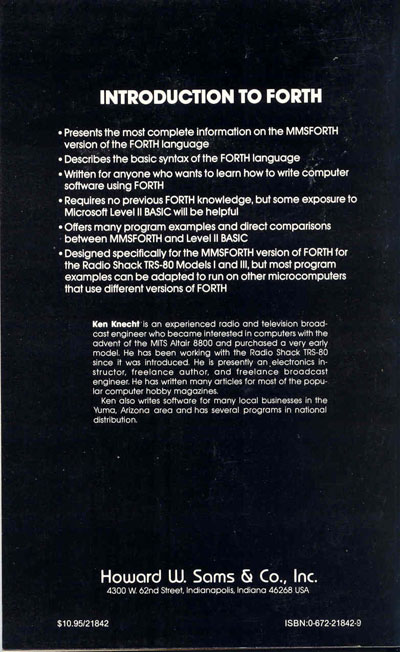 INTRODUCTION TO FORTH

• Presents the most complete information on the MMSFORTH version of the FORTH language
• Describes the basic syntax of the FORTH language
• Written for anyone who wants to learn how to write computer software using FORTH
• Requires no previous FORTH knowledge, but some exposure to Microsoft Level II BASIC will be helpful
• Offers many program examples and direct comparisons between MMSFORTH and Level II BASIC
• Designed specifically for the MMSFORTH version of FORTH for the Radio Shack TRS-80 Models I and III, but most program examples can be adapted to run on other microcomputers that use different versions of FORTH

Ken Knecht is an experienced radio and television broadcast engineer who became interested in computers with the advent of the MITS Altair 8800 and purchased a very early model. He has been working with the Radio Shack TRS-80 since it was introduced. He is presently an electronics instructor, freelance author, and freelance broadcast engineer. He has written many articles for most of the popular computer hobby magazines.

Ken also writes software for many local businesses in the Yuma, Arizona area and has several programs in national distribution.

Howard W. Sams & Co., Inc.
4300 W. 62nd Street, Indianapolis, Indiana 46268 USA

$10.95/21842

ISBN:0-672-21842-9